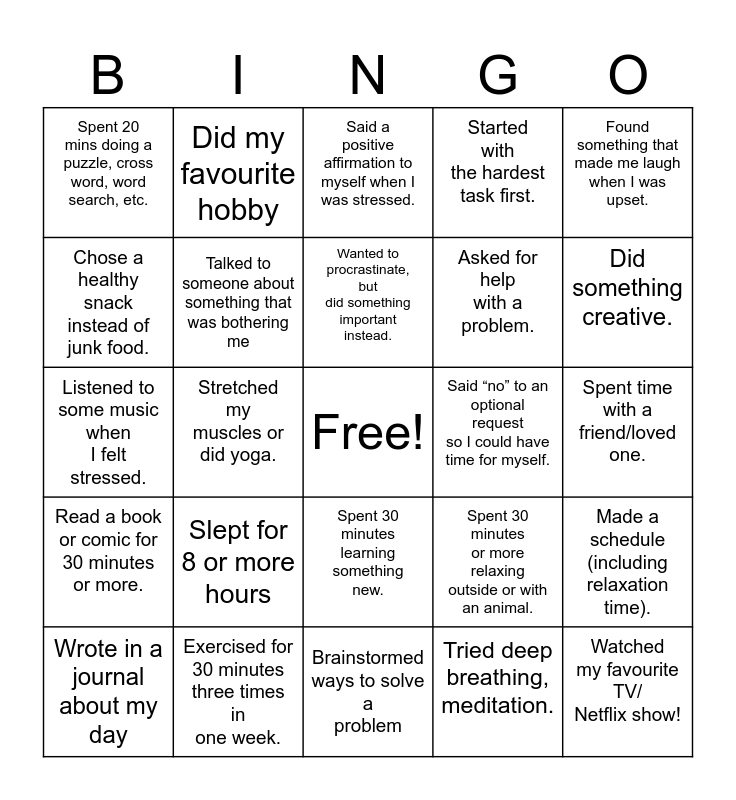 | B | I | N | G | O |
|---|---|---|---|---|
| Spent 20 mins doing a puzzle, cross word, word search, etc. | Did my favourite hobby | Said a positive affirmation to myself when I was stressed. | Started with the hardest task first. | Found something that made me laugh when I was upset. |
| Chose a healthy snack instead of junk food. | Talked to someone about something that was bothering me | Wanted to procrastinate, but did something important instead. | Asked for help with a problem. | Did something creative. |
| Listened to some music when I felt stressed. | Stretched my muscles or did yoga. | Free! | Said “no” to an optional request so I could have time for myself. | Spent time with a friend/loved one. |
| Read a book or comic for 30 minutes or more. | Slept for 8 or more hours | Spent 30 minutes learning something new. | Spent 30 minutes or more relaxing outside or with an animal. | Made a schedule (including relaxation time). |
| Wrote in a journal about my day | Exercised for 30 minutes three times in one week. | Brainstormed ways to solve a problem | Tried deep breathing, meditation. | Watched my favourite TV/ Netflix show! |